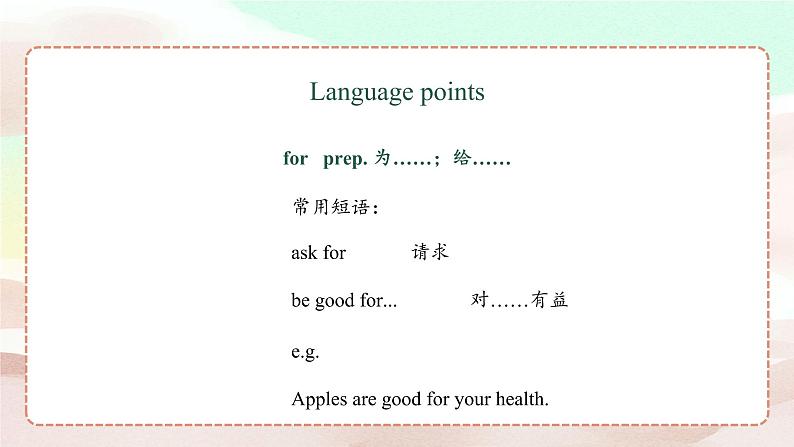 Language points

for prep. 为……；给……

常用短语：

ask for 请求

be good for... 对……有益

e.g.

Apples are good for your health.